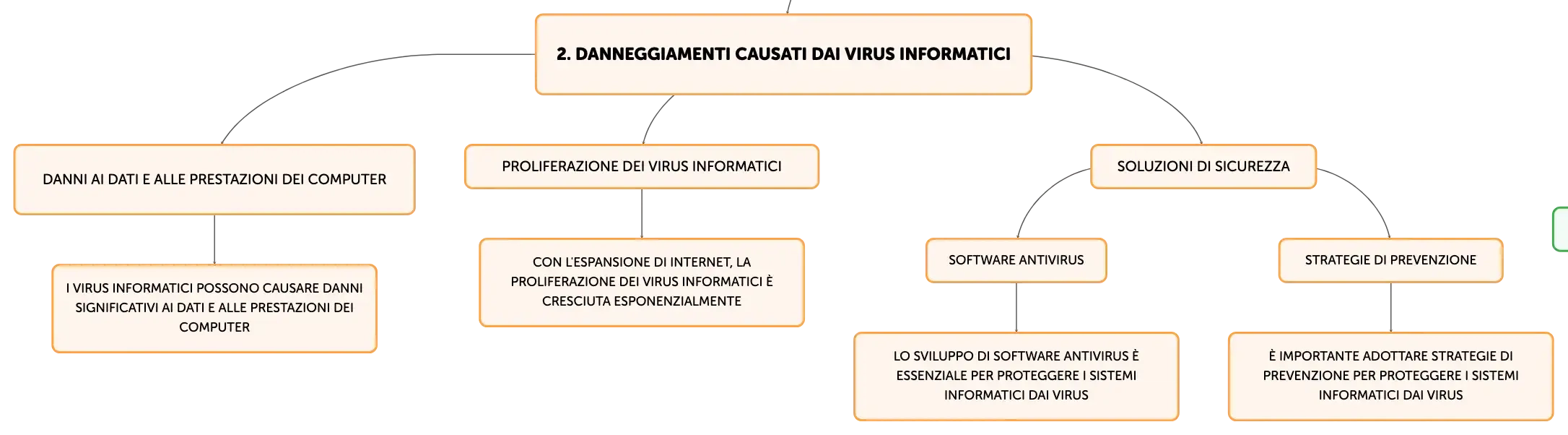 2. DANNEGGIAMENTI CAUSATI DAI VIRUS INFORMATICI

DANNI AI DATI E ALLE PRESTAZIONI DEI COMPUTER

I VIRUS INFORMATICI POSSONO CAUSARE DANNI SIGNIFICATIVI AI DATI E ALLE PRESTAZIONI DEI COMPUTER

PROLIFERAZIONE DEI VIRUS INFORMATICI

CON L'ESPANSIONE DI INTERNET, LA PROLIFERAZIONE DEI VIRUS INFORMATICI È CRESCIUTA ESPONENZIALMENTE

SOLUZIONI DI SICUREZZA

SOFTWARE ANTIVIRUS

LO SVILUPPO DI SOFTWARE ANTIVIRUS È ESSENZIALE PER PROTEGGERE I SISTEMI INFORMATICI DAI VIRUS

STRATEGIE DI PREVENZIONE

È IMPORTANTE ADOTTARE STRATEGIE DI PREVENZIONE PER PROTEGGERE I SISTEMI INFORMATICI DAI VIRUS